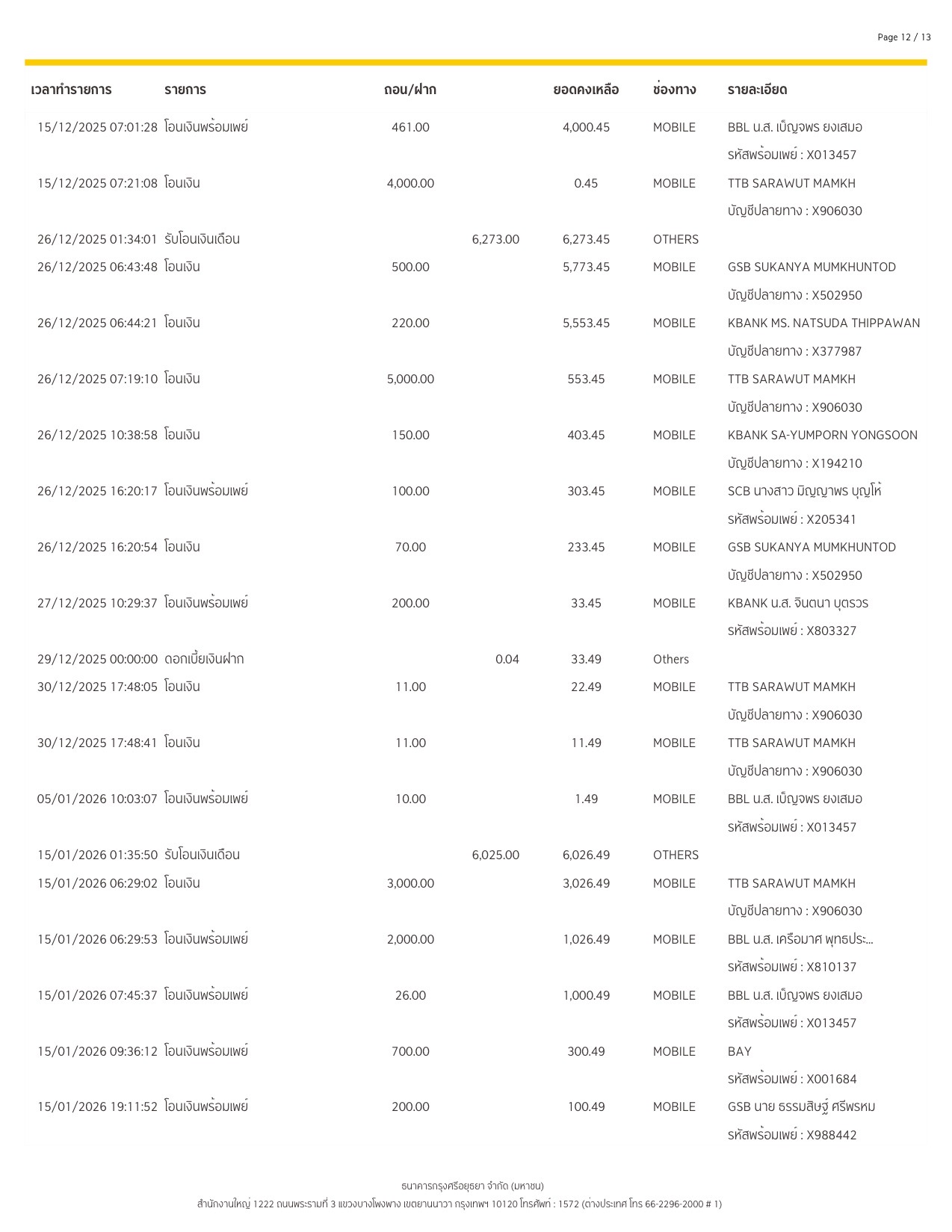 Page 12 / 13

| เวลาทำรายการ | รายการ | ถอน/ฝาก | | ยอดคงเหลือ | ช่องทาง | รายละเอียด |
|---|---|---|---|---|---|---|
| 15/12/2025 07:01:28 | โอนเงินพร้อมเพย์ | 461.00 | | 4,000.45 | MOBILE | BBL น.ส. เบ็ญจพร ยงเสมอ รหัสพร้อมเพย์ : X013457 |
| 15/12/2025 07:21:08 | โอนเงิน | 4,000.00 | | 0.45 | MOBILE | TTB SARAWUT MAMKH บัญชีปลายทาง : X906030 |
| 26/12/2025 01:34:01 | รับโอนเงินเดือน | | 6,273.00 | 6,273.45 | OTHERS | |
| 26/12/2025 06:43:48 | โอนเงิน | 500.00 | | 5,773.45 | MOBILE | GSB SUKANYA MUMKHUNTOD บัญชีปลายทาง : X502950 |
| 26/12/2025 06:44:21 | โอนเงิน | 220.00 | | 5,553.45 | MOBILE | KBANK MS. NATSUDA THIPPAWAN บัญชีปลายทาง : X377987 |
| 26/12/2025 07:19:10 | โอนเงิน | 5,000.00 | | 553.45 | MOBILE | TTB SARAWUT MAMKH บัญชีปลายทาง : X906030 |
| 26/12/2025 10:38:58 | โอนเงิน | 150.00 | | 403.45 | MOBILE | KBANK SA-YUMPORN YONGSOON บัญชีปลายทาง : X194210 |
| 26/12/2025 16:20:17 | โอนเงินพร้อมเพย์ | 100.00 | | 303.45 | MOBILE | SCB นางสาว มิญญาพร บุญโห้ รหัสพร้อมเพย์ : X205341 |
| 26/12/2025 16:20:54 | โอนเงิน | 70.00 | | 233.45 | MOBILE | GSB SUKANYA MUMKHUNTOD บัญชีปลายทาง : X502950 |
| 27/12/2025 10:29:37 | โอนเงินพร้อมเพย์ | 200.00 | | 33.45 | MOBILE | KBANK น.ส. จินตนา บุตรวร รหัสพร้อมเพย์ : X803327 |
| 29/12/2025 00:00:00 | ดอกเบี้ยเงินฝาก | | 0.04 | 33.49 | Others | |
| 30/12/2025 17:48:05 | โอนเงิน | 11.00 | | 22.49 | MOBILE | TTB SARAWUT MAMKH บัญชีปลายทาง : X906030 |
| 30/12/2025 17:48:41 | โอนเงิน | 11.00 | | 11.49 | MOBILE | TTB SARAWUT MAMKH บัญชีปลายทาง : X906030 |
| 05/01/2026 10:03:07 | โอนเงินพร้อมเพย์ | 10.00 | | 1.49 | MOBILE | BBL น.ส. เบ็ญจพร ยงเสมอ รหัสพร้อมเพย์ : X013457 |
| 15/01/2026 01:35:50 | รับโอนเงินเดือน | | 6,025.00 | 6,026.49 | OTHERS | |
| 15/01/2026 06:29:02 | โอนเงิน | 3,000.00 | | 3,026.49 | MOBILE | TTB SARAWUT MAMKH บัญชีปลายทาง : X906030 |
| 15/01/2026 06:29:53 | โอนเงินพร้อมเพย์ | 2,000.00 | | 1,026.49 | MOBILE | BBL น.ส. เครือมาศ พุทธประ... รหัสพร้อมเพย์ : X810137 |
| 15/01/2026 07:45:37 | โอนเงินพร้อมเพย์ | 26.00 | | 1,000.49 | MOBILE | BBL น.ส. เบ็ญจพร ยงเสมอ รหัสพร้อมเพย์ : X013457 |
| 15/01/2026 09:36:12 | โอนเงินพร้อมเพย์ | 700.00 | | 300.49 | MOBILE | BAY รหัสพร้อมเพย์ : X001684 |
| 15/01/2026 19:11:52 | โอนเงินพร้อมเพย์ | 200.00 | | 100.49 | MOBILE | GSB นาย ธรรมสิษฐ์ ศรีพรหม รหัสพร้อมเพย์ : X988442 |

ธนาคารกรุงศรีอยุธยา จำกัด (มหาชน)
สำนักงานใหญ่ 1222 ถนนพระรามที่ 3 แขวงบางโพงพาง เขตยานนาวา กรุงเทพฯ 10120 โทรศัพท์ : 1572 (ต่างประเทศ โทร 66-2296-2000 # 1)